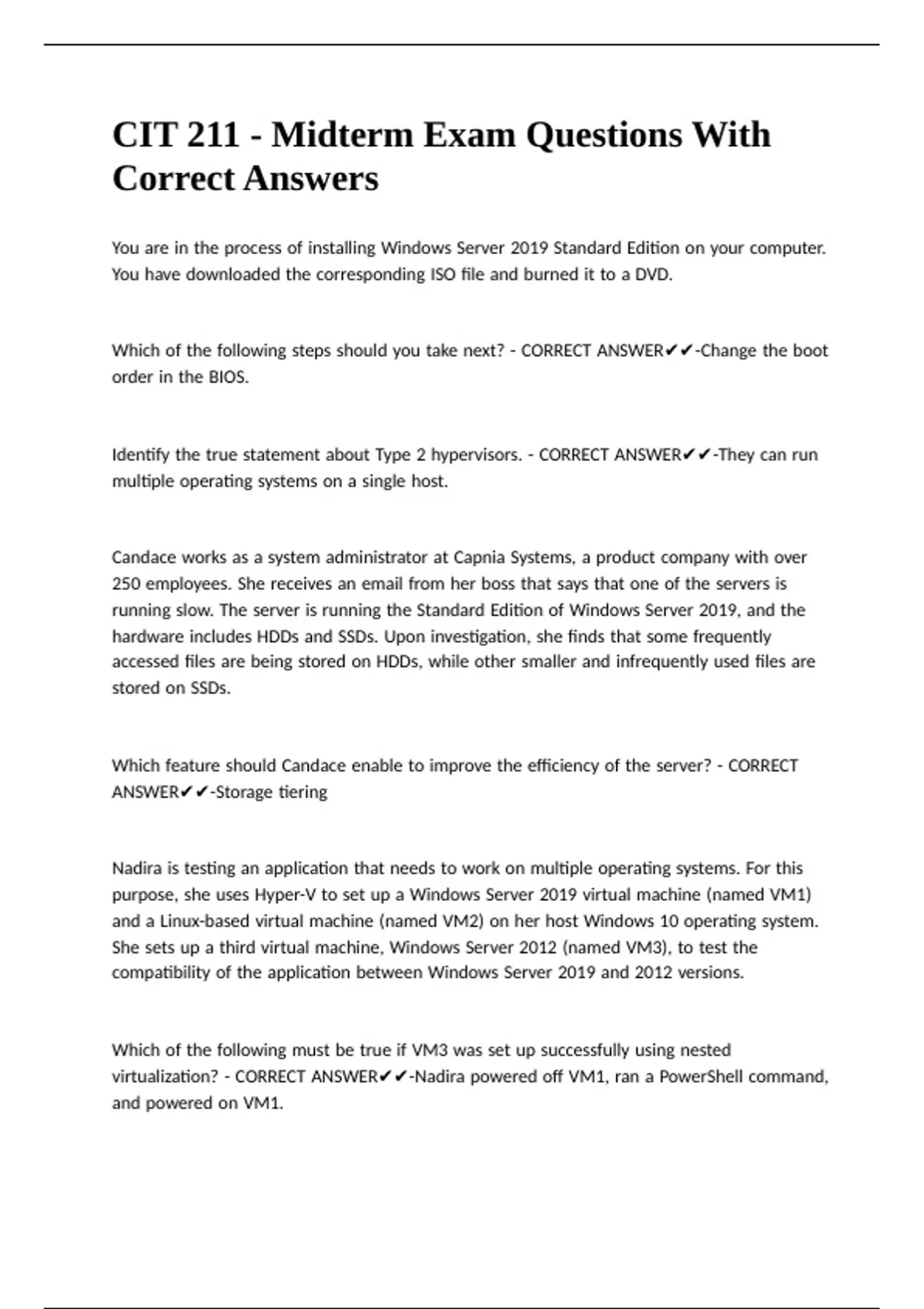 CIT 211 - Midterm Exam Questions With Correct Answers

You are in the process of installing Windows Server 2019 Standard Edition on your computer. You have downloaded the corresponding ISO file and burned it to a DVD.

Which of the following steps should you take next? - CORRECT ANSWER✔✔-Change the boot order in the BIOS.

Identify the true statement about Type 2 hypervisors. - CORRECT ANSWER✔✔-They can run multiple operating systems on a single host.

Candace works as a system administrator at Capnia Systems, a product company with over 250 employees. She receives an email from her boss that says that one of the servers is running slow. The server is running the Standard Edition of Windows Server 2019, and the hardware includes HDDs and SSDs. Upon investigation, she finds that some frequently accessed files are being stored on HDDs, while other smaller and infrequently used files are stored on SSDs.

Which feature should Candace enable to improve the efficiency of the server? - CORRECT ANSWER✔✔-Storage tiering

Nadira is testing an application that needs to work on multiple operating systems. For this purpose, she uses Hyper-V to set up a Windows Server 2019 virtual machine (named VM1) and a Linux-based virtual machine (named VM2) on her host Windows 10 operating system. She sets up a third virtual machine, Windows Server 2012 (named VM3), to test the compatibility of the application between Windows Server 2019 and 2012 versions.

Which of the following must be true if VM3 was set up successfully using nested virtualization? - CORRECT ANSWER✔✔-Nadira powered off VM1, ran a PowerShell command, and powered on VM1.